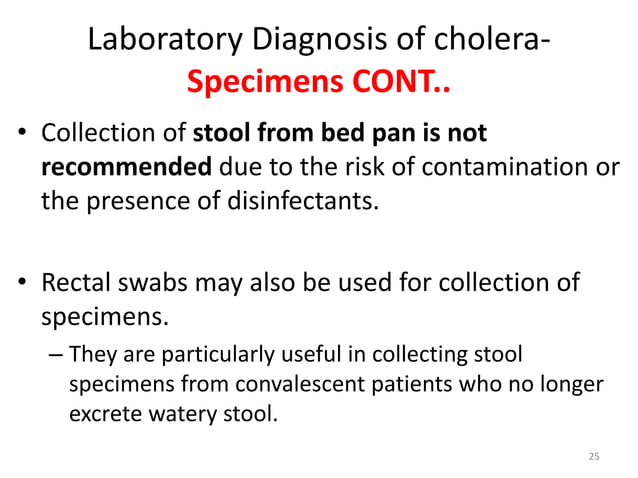 Laboratory Diagnosis of cholera- Specimens CONT..

• Collection of stool from bed pan is not recommended due to the risk of contamination or the presence of disinfectants.

• Rectal swabs may also be used for collection of specimens.
– They are particularly useful in collecting stool specimens from convalescent patients who no longer excrete watery stool.

25